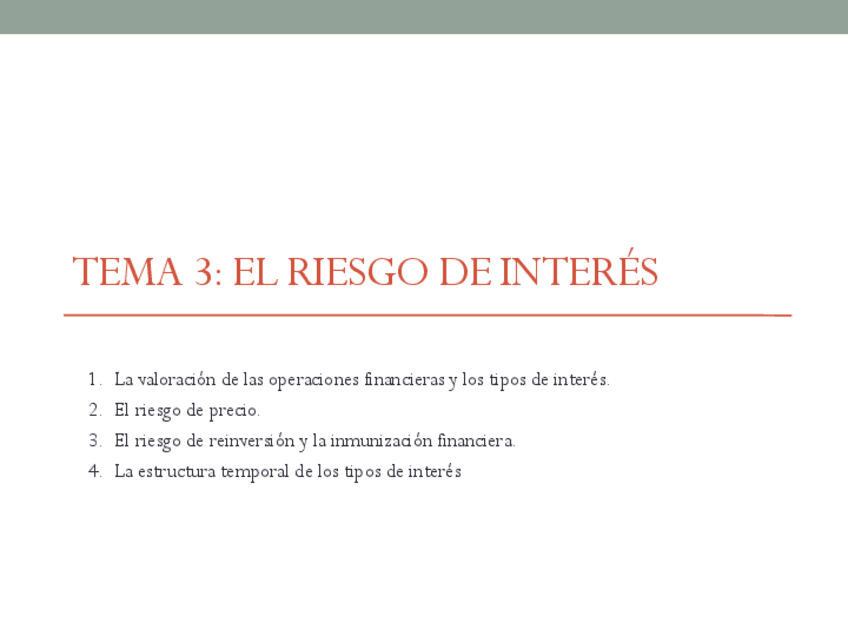 TEMA 3: EL RIESGO DE INTERÉS

1. La valoración de las operaciones financieras y los tipos de interés.
2. El riesgo de precio.
3. El riesgo de reinversión y la inmunización financiera.
4. La estructura temporal de los tipos de interés